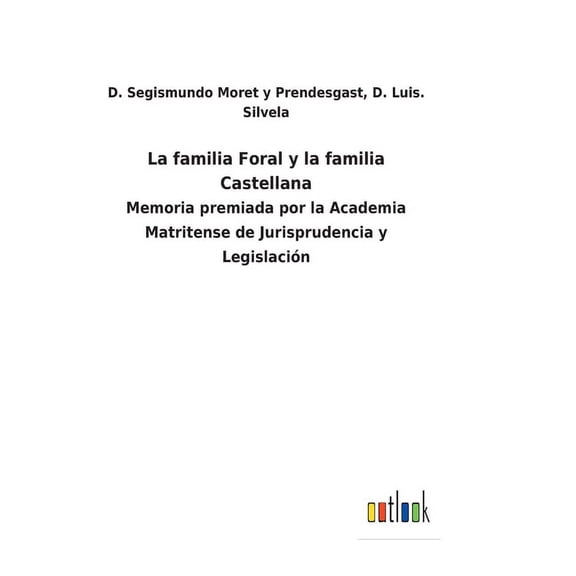 D. Segismundo Moret y Prendesgast, D. Luis. Silvela

La familia Foral y la familia Castellana

Memoria premiada por la Academia Matritense de Jurisprudencia y Legislación

outlook